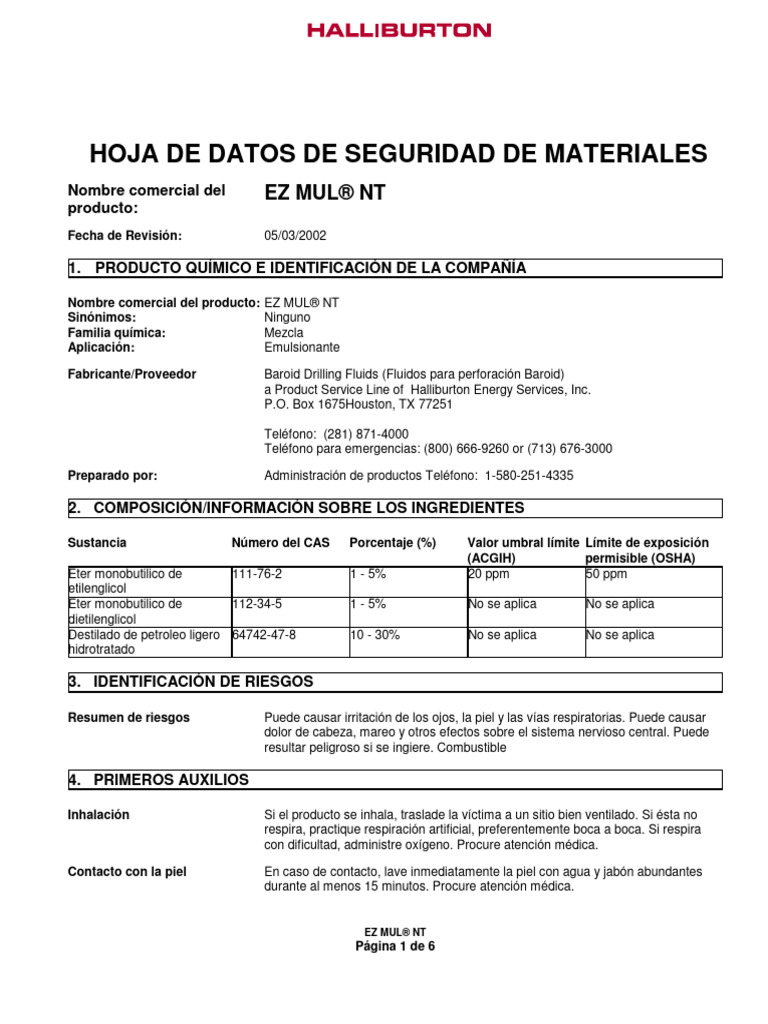 HALLIBURTON

HOJA DE DATOS DE SEGURIDAD DE MATERIALES

Nombre comercial del producto: EZ MUL® NT

Fecha de Revisión: 05/03/2002

1. PRODUCTO QUÍMICO E IDENTIFICACIÓN DE LA COMPAÑÍA

Nombre comercial del producto: EZ MUL® NT
Sinónimos: Ninguno
Familia química: Mezcla
Aplicación: Emulsionante

Fabricante/Proveedor Baroid Drilling Fluids (Fluidos para perforación Baroid) a Product Service Line of Halliburton Energy Services, Inc. P.O. Box 1675Houston, TX 77251

Teléfono: (281) 871-4000
Teléfono para emergencias: (800) 666-9260 or (713) 676-3000

Preparado por: Administración de productos Teléfono: 1-580-251-4335

2. COMPOSICIÓN/INFORMACIÓN SOBRE LOS INGREDIENTES

| Sustancia | Número del CAS | Porcentaje (%) | Valor umbral límite (ACGIH) | Límite de exposición permisible (OSHA) |
|---|---|---|---|---|
| Eter monobutilico de etilenglicol | 111-76-2 | 1 - 5% | 20 ppm | 50 ppm |
| Eter monobutilico de dietilenglicol | 112-34-5 | 1 - 5% | No se aplica | No se aplica |
| Destilado de petroleo ligero hidrotratado | 64742-47-8 | 10 - 30% | No se aplica | No se aplica |

3. IDENTIFICACIÓN DE RIESGOS

Resumen de riesgos Puede causar irritación de los ojos, la piel y las vías respiratorias. Puede causar dolor de cabeza, mareo y otros efectos sobre el sistema nervioso central. Puede resultar peligroso si se ingiere. Combustible

4. PRIMEROS AUXILIOS

Inhalación Si el producto se inhala, traslade la víctima a un sitio bien ventilado. Si ésta no respira, practique respiración artificial, preferentemente boca a boca. Si respira con dificultad, administre oxígeno. Procure atención médica.

Contacto con la piel En caso de contacto, lave inmediatamente la piel con agua y jabón abundantes durante al menos 15 minutos. Procure atención médica.

EZ MUL® NT
Página 1 de 6